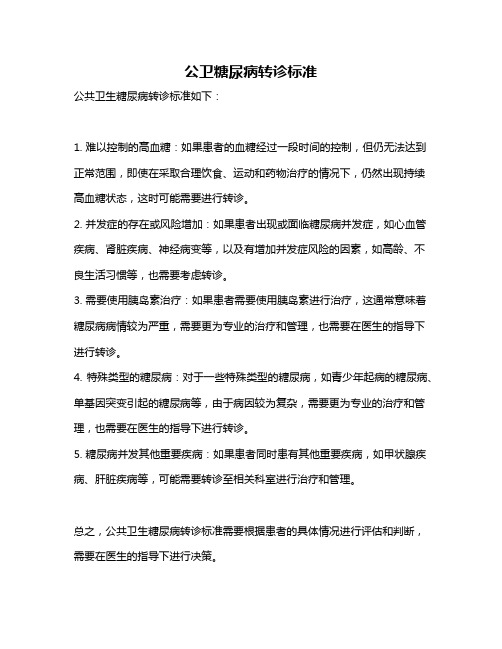 公卫糖尿病转诊标准

公共卫生糖尿病转诊标准如下：

1. 难以控制的高血糖：如果患者的血糖经过一段时间的控制，但仍无法达到正常范围，即使在采取合理饮食、运动和药物治疗的情况下，仍然出现持续高血糖状态，这时可能需要进行转诊。

2. 并发症的存在或风险增加：如果患者出现或面临糖尿病并发症，如心血管疾病、肾脏疾病、神经病变等，以及有增加并发症风险的因素，如高龄、不良生活习惯等，也需要考虑转诊。

3. 需要使用胰岛素治疗：如果患者需要使用胰岛素进行治疗，这通常意味着糖尿病病情较为严重，需要更为专业的治疗和管理，也需要在医生的指导下进行转诊。

4. 特殊类型的糖尿病：对于一些特殊类型的糖尿病，如青少年起病的糖尿病、单基因突变引起的糖尿病等，由于病因较为复杂，需要更为专业的治疗和管理，也需要在医生的指导下进行转诊。

5. 糖尿病并发其他重要疾病：如果患者同时患有其他重要疾病，如甲状腺疾病、肝脏疾病等，可能需要转诊至相关科室进行治疗和管理。

总之，公共卫生糖尿病转诊标准需要根据患者的具体情况进行评估和判断，需要在医生的指导下进行决策。